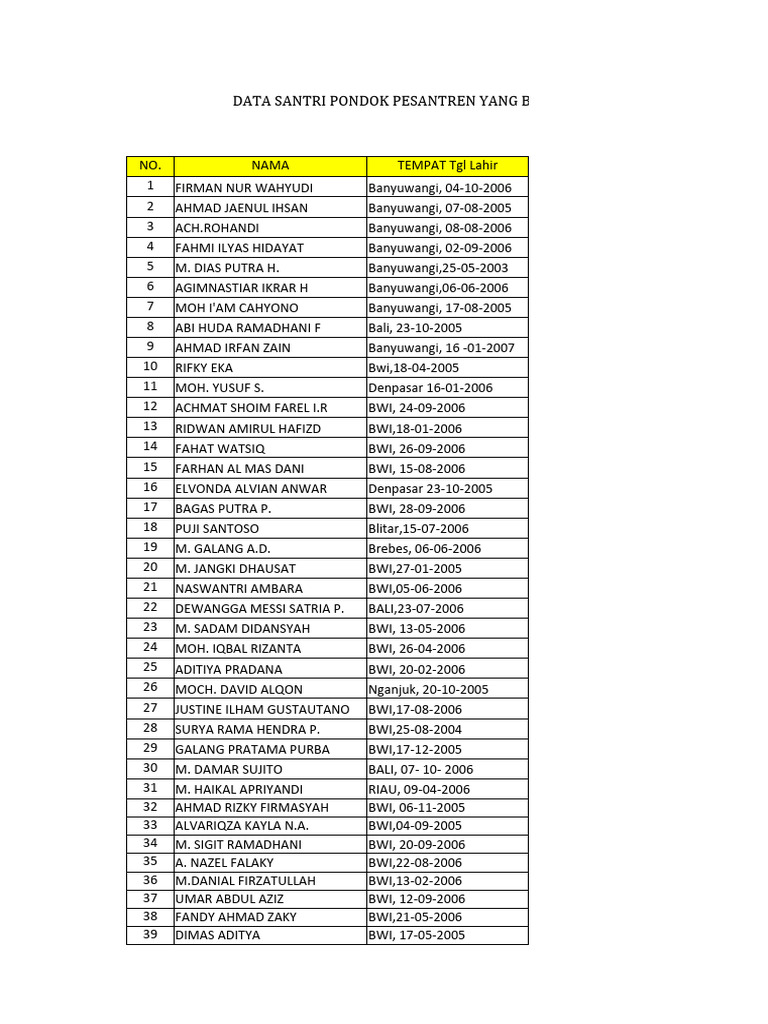 DATA SANTRI PONDOK PESANTREN YANG B

| NO. | NAMA | TEMPAT Tgl Lahir |
|---|---|---|
| 1 | FIRMAN NUR WAHYUDI | Banyuwangi, 04-10-2006 |
| 2 | AHMAD JAENUL IHSAN | Banyuwangi, 07-08-2005 |
| 3 | ACH.ROHANDI | Banyuwangi, 08-08-2006 |
| 4 | FAHMI ILYAS HIDAYAT | Banyuwangi, 02-09-2006 |
| 5 | M. DIAS PUTRA H. | Banyuwangi,25-05-2003 |
| 6 | AGIMNASTIAR IKRAR H | Banyuwangi,06-06-2006 |
| 7 | MOH I'AM CAHYONO | Banyuwangi, 17-08-2005 |
| 8 | ABI HUDA RAMADHANI F | Bali, 23-10-2005 |
| 9 | AHMAD IRFAN ZAIN | Banyuwangi, 16 -01-2007 |
| 10 | RIFKY EKA | Bwi,18-04-2005 |
| 11 | MOH. YUSUF S. | Denpasar 16-01-2006 |
| 12 | ACHMAT SHOIM FAREL I.R | BWI, 24-09-2006 |
| 13 | RIDWAN AMIRUL HAFIZD | BWI,18-01-2006 |
| 14 | FAHAT WATSIQ | BWI, 26-09-2006 |
| 15 | FARHAN AL MAS DANI | BWI, 15-08-2006 |
| 16 | ELVONDA ALVIAN ANWAR | Denpasar 23-10-2005 |
| 17 | BAGAS PUTRA P. | BWI, 28-09-2006 |
| 18 | PUJI SANTOSO | Blitar,15-07-2006 |
| 19 | M. GALANG A.D. | Brebes, 06-06-2006 |
| 20 | M. JANGKI DHAUSAT | BWI,27-01-2005 |
| 21 | NASWANTRI AMBARA | BWI,05-06-2006 |
| 22 | DEWANGGA MESSI SATRIA P. | BALI,23-07-2006 |
| 23 | M. SADAM DIDANSYAH | BWI, 13-05-2006 |
| 24 | MOH. IQBAL RIZANTA | BWI, 26-04-2006 |
| 25 | ADITIYA PRADANA | BWI, 20-02-2006 |
| 26 | MOCH. DAVID ALQON | Nganjuk, 20-10-2005 |
| 27 | JUSTINE ILHAM GUSTAUTANO | BWI,17-08-2006 |
| 28 | SURYA RAMA HENDRA P. | BWI,25-08-2004 |
| 29 | GALANG PRATAMA PURBA | BWI,17-12-2005 |
| 30 | M. DAMAR SUJITO | BALI, 07- 10- 2006 |
| 31 | M. HAIKAL APRIYANDI | RIAU, 09-04-2006 |
| 32 | AHMAD RIZKY FIRMASYAH | BWI, 06-11-2005 |
| 33 | ALVARIQZA KAYLA N.A. | BWI,04-09-2005 |
| 34 | M. SIGIT RAMADHANI | BWI, 20-09-2006 |
| 35 | A. NAZEL FALAKY | BWI,22-08-2006 |
| 36 | M.DANIAL FIRZATULLAH | BWI,13-02-2006 |
| 37 | UMAR ABDUL AZIZ | BWI, 12-09-2006 |
| 38 | FANDY AHMAD ZAKY | BWI,21-05-2006 |
| 39 | DIMAS ADITYA | BWI, 17-05-2005 |